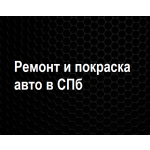 Ремонт и покраска авто в СПб